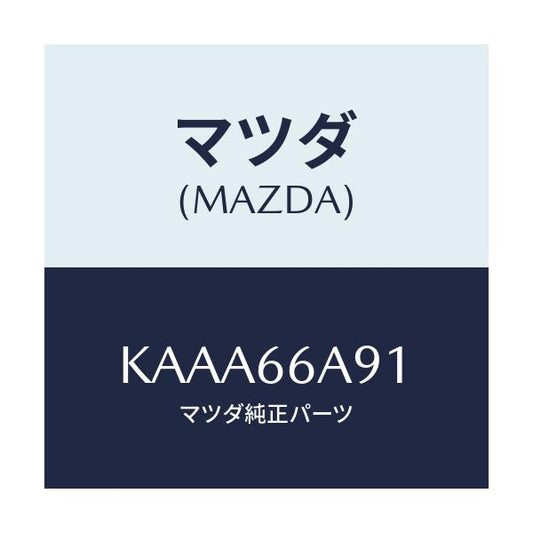 マツダ
(MAZDA)

KAAA66A91
マツダ純正パーツ